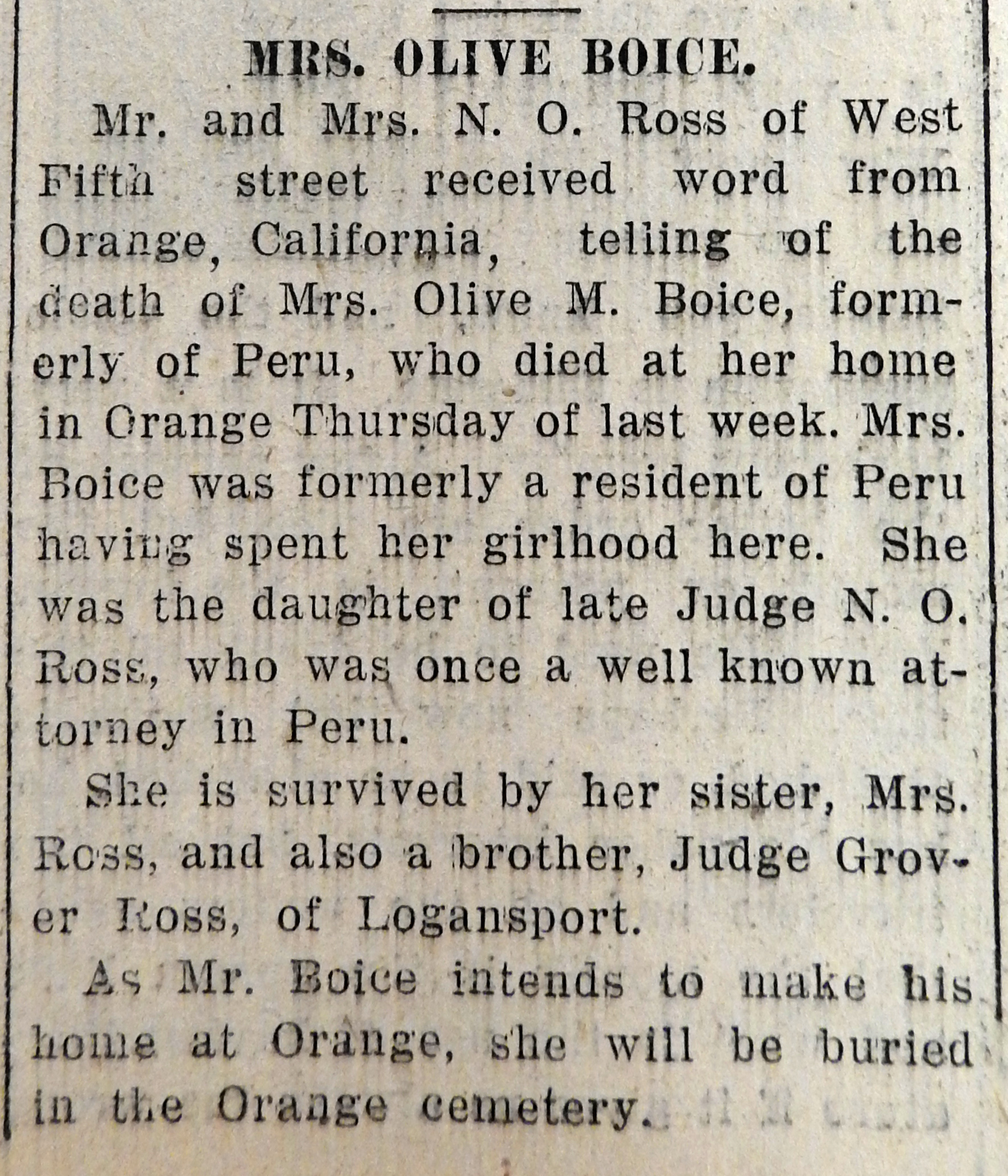 MRS. OLIVE BOICE.

Mr. and Mrs. N. O. Ross of West Fifth street received word from Orange, California, telling of the death of Mrs. Olive M. Boice, formerly of Peru, who died at her home in Orange Thursday of last week. Mrs. Boice was formerly a resident of Peru having spent her girlhood here. She was the daughter of late Judge N. O. Ross, who was once a well known attorney in Peru.

She is survived by her sister, Mrs. Ross, and also a brother, Judge Grover Ross, of Logansport.

As Mr. Boice intends to make his home at Orange, she will be buried in the Orange cemetery.